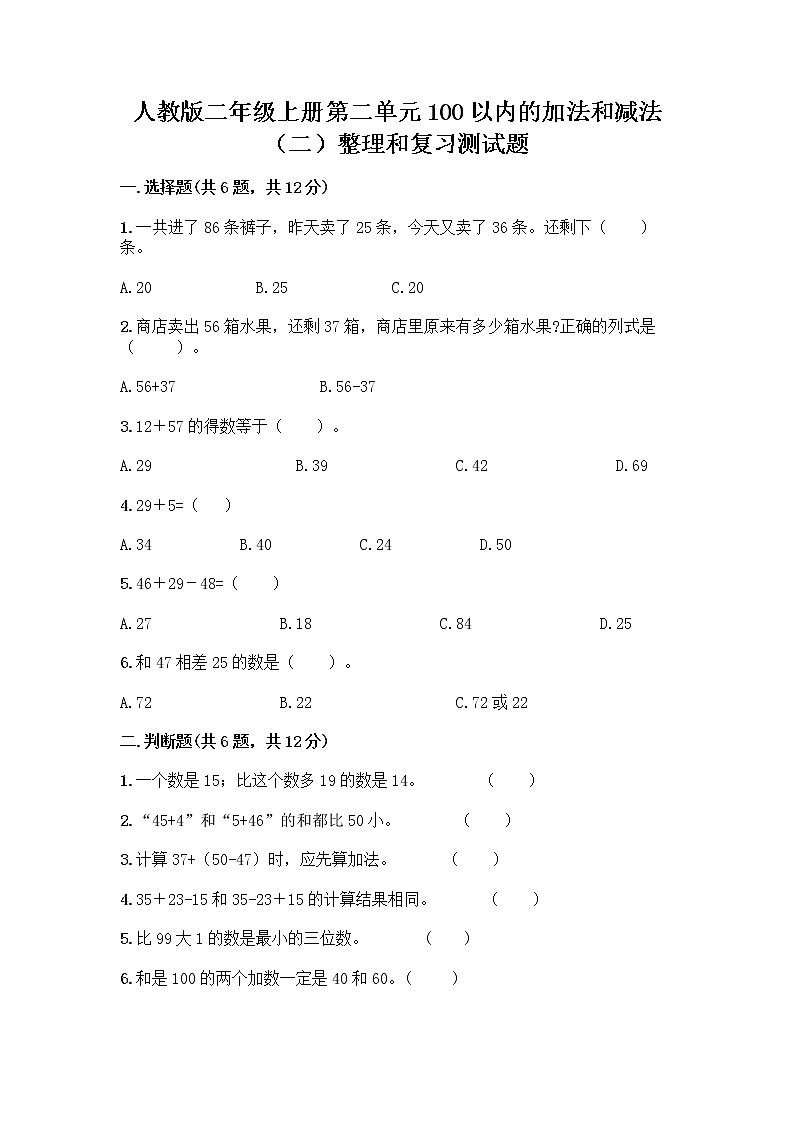 人教版二年级上册第二单元100以内的加法和减法（二）整理和复习测试题

一.选择题(共6题，共12分)

1.一共进了86条裤子，昨天卖了25条，今天又卖了36条。还剩下（　　）条。

A.20　　B.25　　C.20

2.商店卖出56箱水果，还剩37箱，商店里原来有多少箱水果?正确的列式是（　　）。

A.56+37　　B.56-37

3.12＋57的得数等于（　　）。

A.29　　B.39　　C.42　　D.69

4.29＋5=（　）

A.34　　B.40　　C.24　　D.50

5.46＋29－48=（　　）

A.27　　B.18　　C.84　　D.25

6.和47相差25的数是（　　）。

A.72　　B.22　　C.72或22

二.判断题(共6题，共12分)

1.一个数是15；比这个数多19的数是14。　　（　　）

2.“45+4”和“5+46”的和都比50小。　　（　　）

3.计算37+（50-47）时，应先算加法。　　（　　）

4.35＋23-15和35-23＋15的计算结果相同。　　（　　）

5.比99大1的数是最小的三位数。　　（　　）

6.和是100的两个加数一定是40和60。（　　）